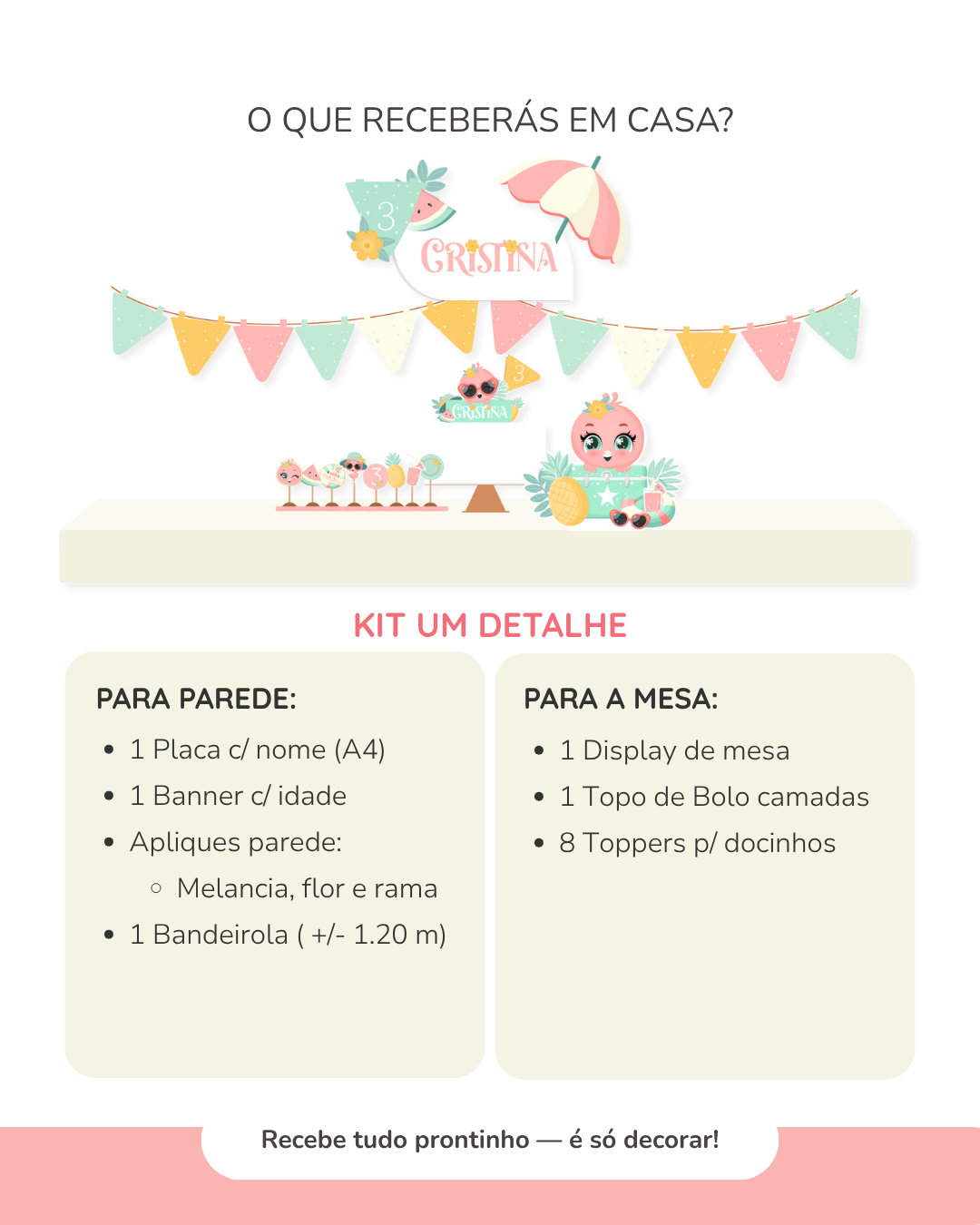 O QUE RECEBERÁS EM CASA?

3

CRISTINA

3

CRISTINA

3

KIT UM DETALHE

PARA PAREDE:

- 1 Placa c/ nome (A4)
- 1 Banner c/ idade
- Apliques parede:
  - Melancia, flor e rama
- 1 Bandeirola ( +/- 1.20 m)

PARA A MESA:

- 1 Display de mesa
- 1 Topo de Bolo camadas
- 8 Toppers p/ docinhos

Recebe tudo prontinho — é só decorar!